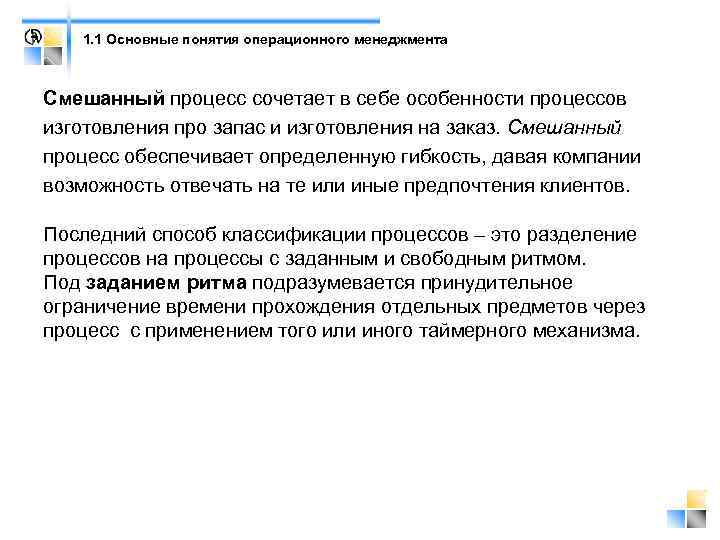 1.1 Основные понятия операционного менеджмента

Смешанный процесс сочетает в себе особенности процессов изготовления про запас и изготовления на заказ. Смешанный процесс обеспечивает определенную гибкость, давая компании возможность отвечать на те или иные предпочтения клиентов.

Последний способ классификации процессов – это разделение процессов на процессы с заданным и свободным ритмом.
Под заданием ритма подразумевается принудительное ограничение времени прохождения отдельных предметов через процесс с применением того или иного таймерного механизма.